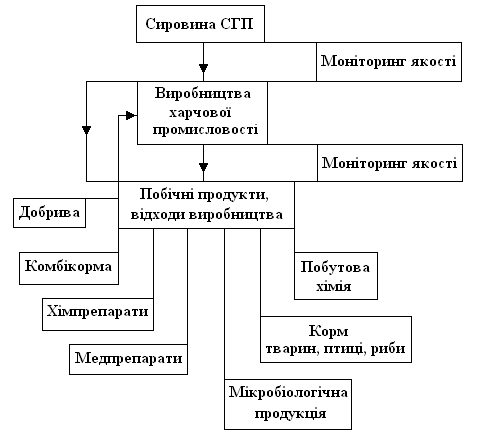 Сировина СГП

Моніторинг якості

Виробництва харчової промисловості

Моніторинг якості

Побічні продукти, відходи виробництва

Добрива

Комбікорма

Хімпрепарати

Медпрепарати

Мікробіологічна продукція

Корм тварин, птиці, риби

Побутова хімія